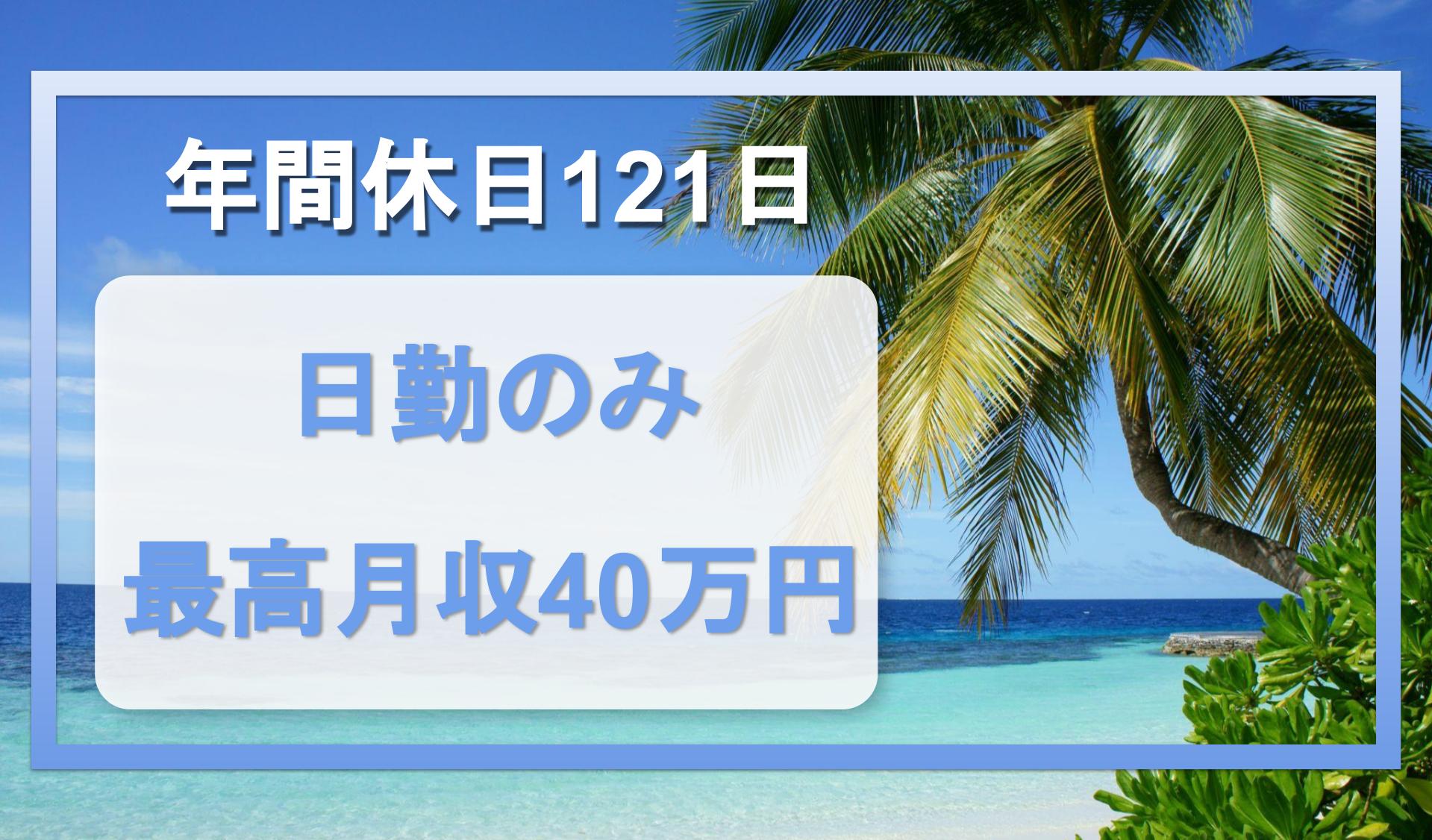 年間休日121日

日勤のみ

最高月収40万円